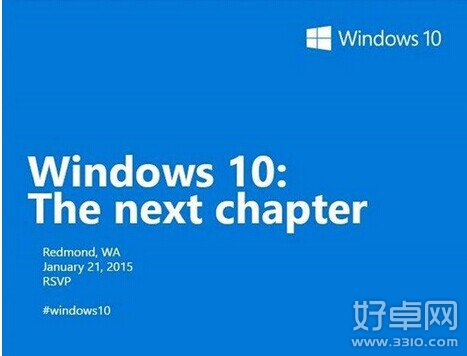 Windows 10

Windows 10:
The next chapter

Redmond, WA
January 21, 2015
RSVP

#windows10

好卓网
www.3310.com